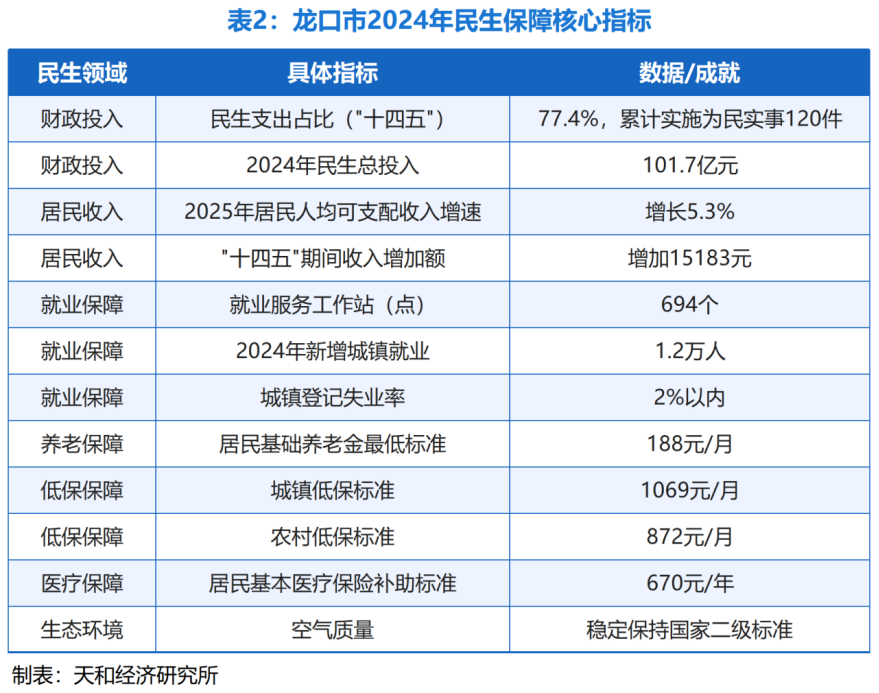 表2：龙口市2024年民生保障核心指标

| 民生领域 | 具体指标 | 数据/成就 |
|---|---|---|
| 财政投入 | 民生支出占比（“十四五”） | 77.4%，累计实施为民实事120件 |
| 财政投入 | 2024年民生总投入 | 101.7亿元 |
| 居民收入 | 2025年居民人均可支配收入增速 | 增长5.3% |
| 居民收入 | “十四五”期间收入增加额 | 增加15183元 |
| 就业保障 | 就业服务工作站（点） | 694个 |
| 就业保障 | 2024年新增城镇就业 | 1.2万人 |
| 就业保障 | 城镇登记失业率 | 2%以内 |
| 养老保障 | 居民基础养老金最低标准 | 188元/月 |
| 低保保障 | 城镇低保标准 | 1069元/月 |
| 低保保障 | 农村低保标准 | 872元/月 |
| 医疗保障 | 居民基本医疗保险补助标准 | 670元/年 |
| 生态环境 | 空气质量 | 稳定保持国家二级标准 |

制表：天和经济研究所